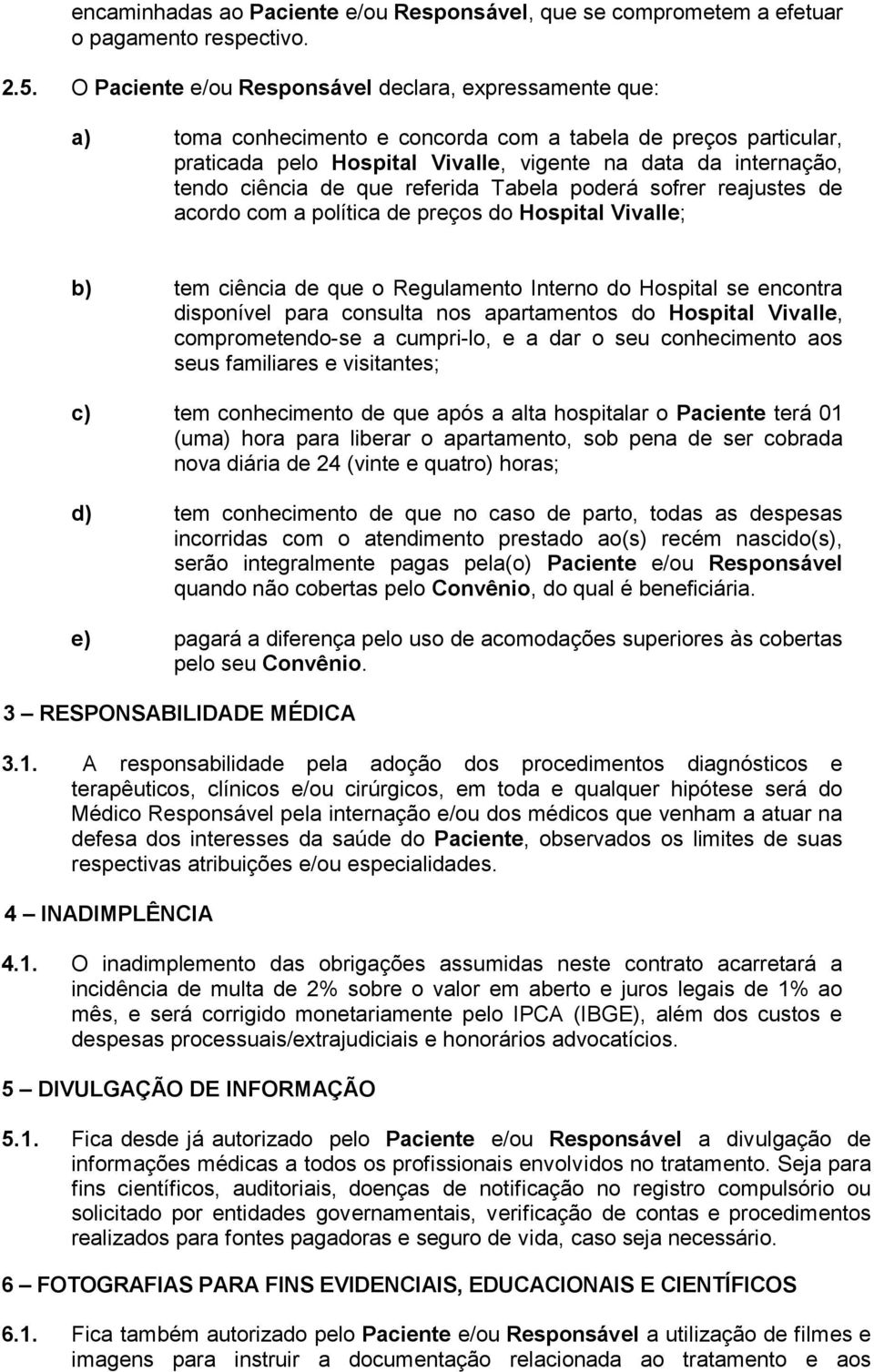 encaminhadas ao Paciente e/ou Responsável, que se comprometem a efetuar o pagamento respectivo.

2.5. O Paciente e/ou Responsável declara, expressamente que:

a) toma conhecimento e concorda com a tabela de preços particular, praticada pelo Hospital Vivalle, vigente na data da internação, tendo ciência de que referida Tabela poderá sofrer reajustes de acordo com a política de preços do Hospital Vivalle;

b) tem ciência de que o Regulamento Interno do Hospital se encontra disponível para consulta nos apartamentos do Hospital Vivalle, comprometendo-se a cumpri-lo, e a dar o seu conhecimento aos seus familiares e visitantes;

c) tem conhecimento de que após a alta hospitalar o Paciente terá 01 (uma) hora para liberar o apartamento, sob pena de ser cobrada nova diária de 24 (vinte e quatro) horas;

d) tem conhecimento de que no caso de parto, todas as despesas incorridas com o atendimento prestado ao(s) recém nascido(s), serão integralmente pagas pela(o) Paciente e/ou Responsável quando não cobertas pelo Convênio, do qual é beneficiária.

e) pagará a diferença pelo uso de acomodações superiores às cobertas pelo seu Convênio.

3 – RESPONSABILIDADE MÉDICA

3.1. A responsabilidade pela adoção dos procedimentos diagnósticos e terapêuticos, clínicos e/ou cirúrgicos, em toda e qualquer hipótese será do Médico Responsável pela internação e/ou dos médicos que venham a atuar na defesa dos interesses da saúde do Paciente, observados os limites de suas respectivas atribuições e/ou especialidades.

4 – INADIMPLÊNCIA

4.1. O inadimplemento das obrigações assumidas neste contrato acarretará a incidência de multa de 2% sobre o valor em aberto e juros legais de 1% ao mês, e será corrigido monetariamente pelo IPCA (IBGE), além dos custos e despesas processuais/extrajudiciais e honorários advocatícios.

5 – DIVULGAÇÃO DE INFORMAÇÃO

5.1. Fica desde já autorizado pelo Paciente e/ou Responsável a divulgação de informações médicas a todos os profissionais envolvidos no tratamento. Seja para fins científicos, auditoriais, doenças de notificação no registro compulsório ou solicitado por entidades governamentais, verificação de contas e procedimentos realizados para fontes pagadoras e seguro de vida, caso seja necessário.

6 – FOTOGRAFIAS PARA FINS EVIDENCIAIS, EDUCACIONAIS E CIENTÍFICOS

6.1. Fica também autorizado pelo Paciente e/ou Responsável a utilização de filmes e imagens para instruir a documentação relacionada ao tratamento e aos